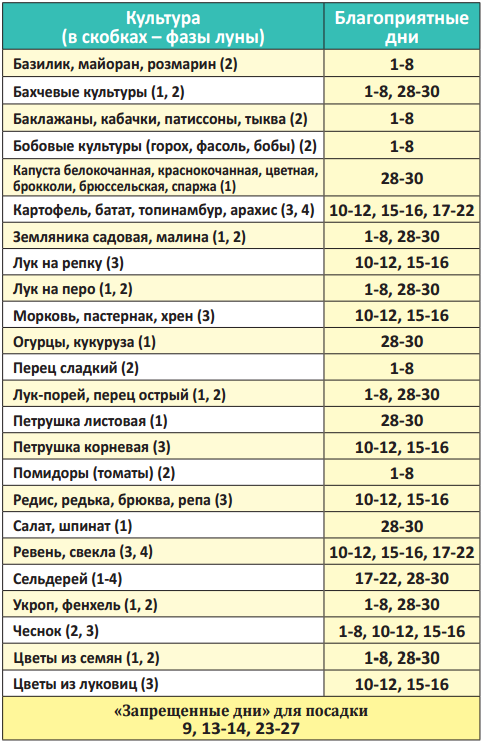 | Культура (в скобках – фазы луны) | Благоприятные дни |
|---|---|
| Базилик, майоран, розмарин (2) | 1-8 |
| Бахчевые культуры (1, 2) | 1-8, 28-30 |
| Баклажаны, кабачки, патиссоны, тыква (2) | 1-8 |
| Бобовые культуры (горох, фасоль, бобы) (2) | 1-8 |
| Капуста белокочанная, краснокочанная, цветная, брокколи, брюссельская, спаржа (1) | 28-30 |
| Картофель, батат, топинамбур, арахис (3, 4) | 10-12, 15-16, 17-22 |
| Земляника садовая, малина (1, 2) | 1-8, 28-30 |
| Лук на репку (3) | 10-12, 15-16 |
| Лук на перо (1, 2) | 1-8, 28-30 |
| Морковь, пастернак, хрен (3) | 10-12, 15-16 |
| Огурцы, кукуруза (1) | 28-30 |
| Перец сладкий (2) | 1-8 |
| Лук-порей, перец острый (1, 2) | 1-8, 28-30 |
| Петрушка листовая (1) | 28-30 |
| Петрушка корневая (3) | 10-12, 15-16 |
| Помидоры (томаты) (2) | 1-8 |
| Редис, редька, брюква, репа (3) | 10-12, 15-16 |
| Салат, шпинат (1) | 28-30 |
| Ревень, свекла (3, 4) | 10-12, 15-16, 17-22 |
| Сельдерей (1-4) | 17-22, 28-30 |
| Укроп, фенхель (1, 2) | 1-8, 28-30 |
| Чеснок (2, 3) | 1-8, 10-12, 15-16 |
| Цветы из семян (1, 2) | 1-8, 28-30 |
| Цветы из луковиц (3) | 10-12, 15-16 |

«Запрещенные дни» для посадки
9, 13-14, 23-27